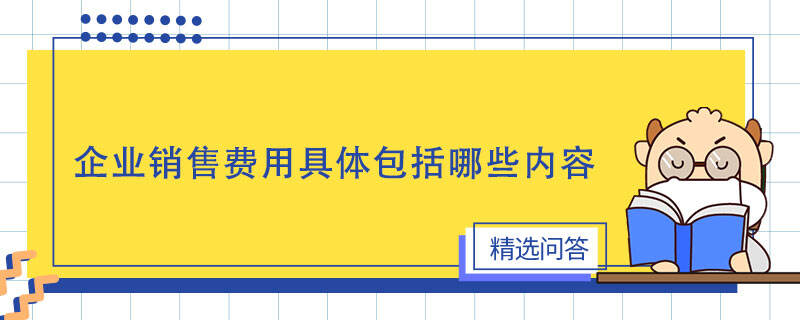 企业销售费用具体包括哪些内容

精选问答